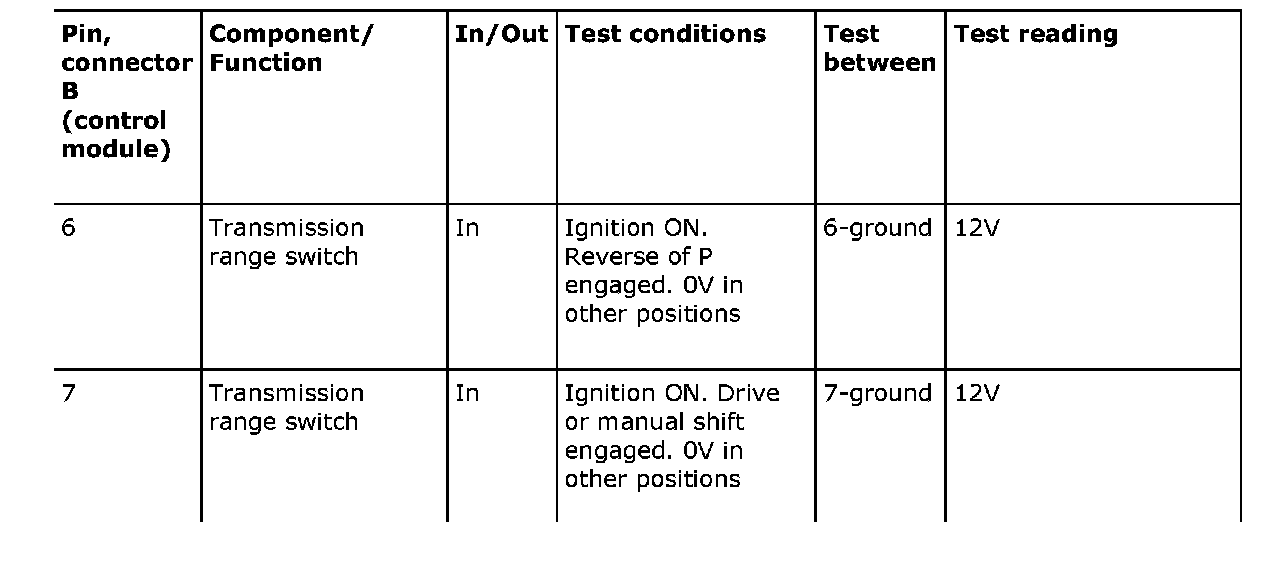 | Pin, connector B (control module) | Component/ Function | In/Out | Test conditions | Test between | Test reading |
|---|---|---|---|---|---|
| 6 | Transmission range switch | In | Ignition ON. Reverse of P engaged. 0V in other positions | 6-ground | 12V |
| 7 | Transmission range switch | In | Ignition ON. Drive or manual shift engaged. 0V in other positions | 7-ground | 12V |